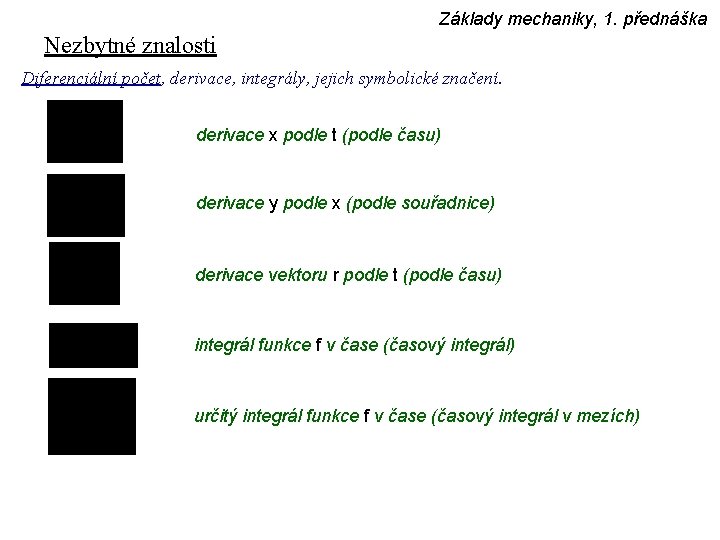 Základy mechaniky, 1. přednáška

Nezbytné znalosti

Diferenciální počet, derivace, integrály, jejich symbolické značení.

derivace x podle t (podle času)

derivace y podle x (podle souřadnice)

derivace vektoru r podle t (podle času)

integrál funkce f v čase (časový integrál)

určitý integrál funkce f v čase (časový integrál v mezích)